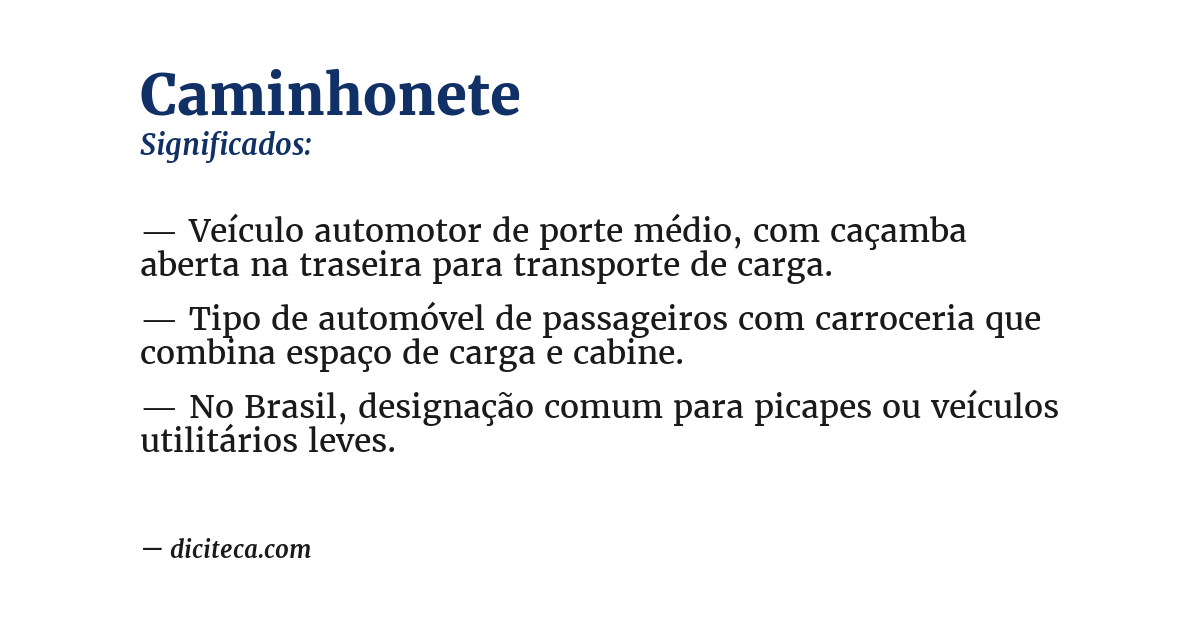 Caminhonete
Significados:

— Veículo automotor de porte médio, com caçamba aberta na traseira para transporte de carga.

— Tipo de automóvel de passageiros com carroceria que combina espaço de carga e cabine.

— No Brasil, designação comum para picapes ou veículos utilitários leves.

— diciteca.com